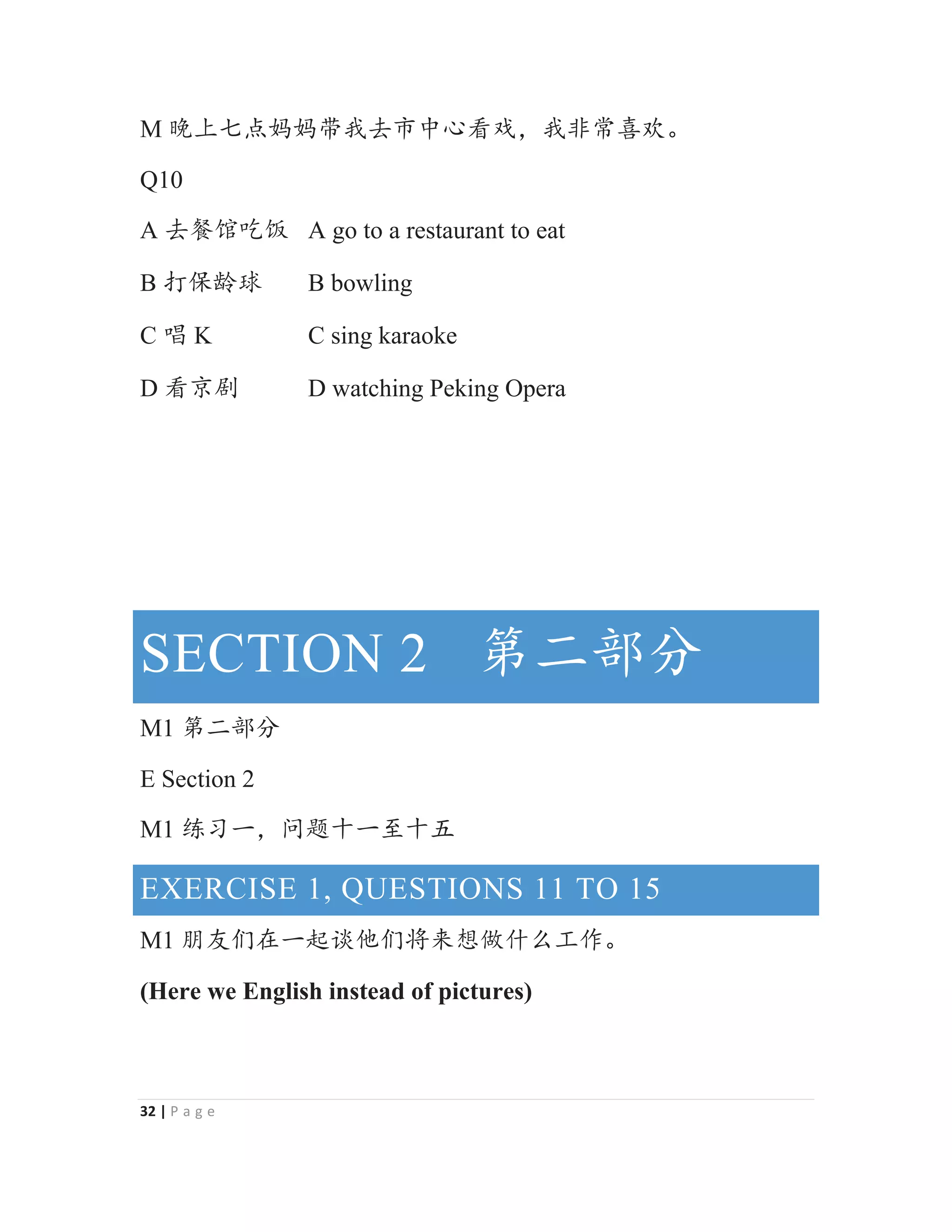 M 晚上七点妈妈带我去市中心看戏，我非常喜欢。

Q10

A 去餐馆吃饭 A go to a restaurant to eat

B 打保龄球 B bowling

C 唱 K C sing karaoke

D 看京剧 D watching Peking Opera

SECTION 2 第二部分

M1 第二部分

E Section 2

M1 练习一，问题十一至十五

EXERCISE 1, QUESTIONS 11 TO 15

M1 朋友们在一起谈他们将来想做什么工作。

(Here we English instead of pictures)

32 | Page